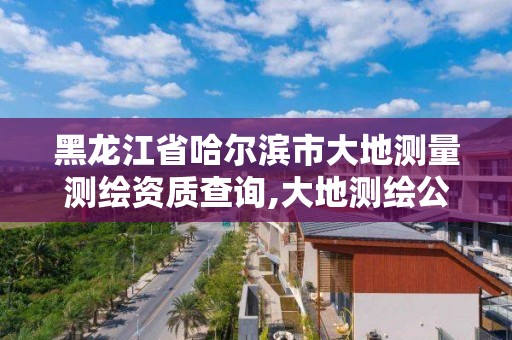 黑龙江省哈尔滨市大地测量测绘资质查询,大地测绘公